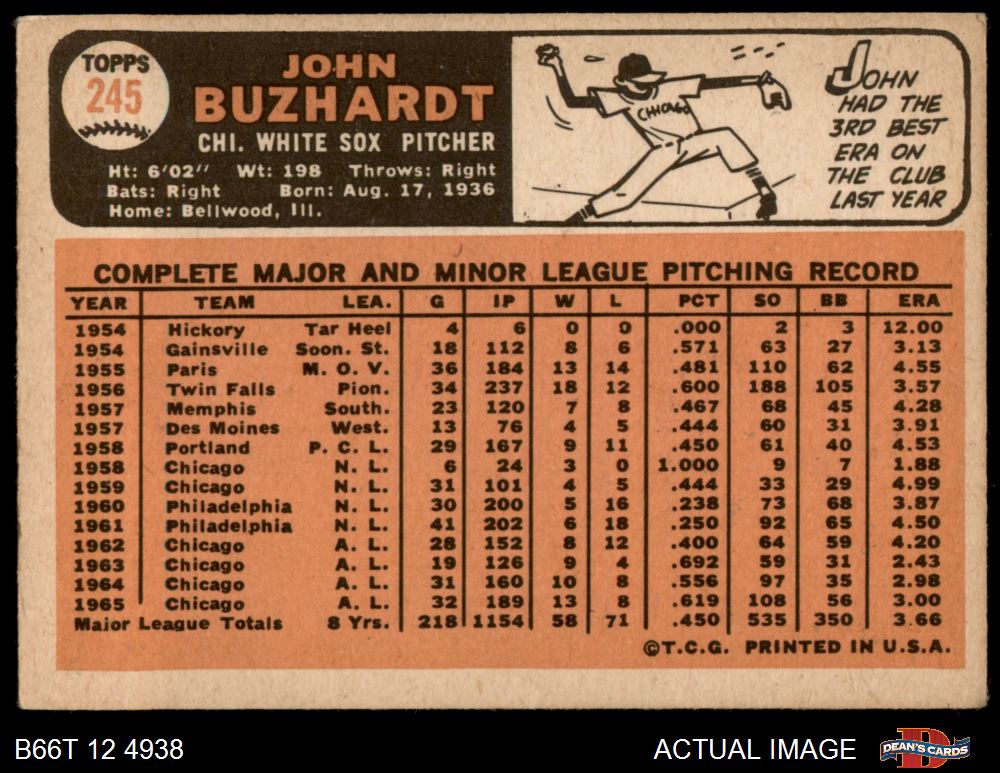 TOPPS
245

JOHN
BUZHARDT

CHI. WHITE SOX PITCHER

Ht: 6'02" Wt: 198 Throws: Right
Bats: Right Born: Aug. 17, 1936
Home: Bellwood, Ill.

CHICAGO

JOHN HAD THE 3RD BEST ERA ON THE CLUB LAST YEAR

COMPLETE MAJOR AND MINOR LEAGUE PITCHING RECORD

| YEAR | TEAM | LEA. | G | IP | W | L | PCT | SO | BB | ERA |
|---|---|---|---|---|---|---|---|---|---|---|
| 1954 | Hickory | Tar Heel | 4 | 6 | 0 | 0 | .000 | 2 | 3 | 12.00 |
| 1954 | Gainsville | Soon. St. | 18 | 112 | 8 | 6 | .571 | 63 | 27 | 3.13 |
| 1955 | Paris | M. O. V. | 36 | 184 | 13 | 14 | .481 | 110 | 62 | 4.55 |
| 1956 | Twin Falls | Pion. | 34 | 237 | 18 | 12 | .600 | 188 | 105 | 3.57 |
| 1957 | Memphis | South. | 23 | 120 | 7 | 8 | .467 | 68 | 45 | 4.28 |
| 1957 | Des Moines | West. | 13 | 76 | 4 | 5 | .444 | 60 | 31 | 3.91 |
| 1958 | Portland | P. C. L. | 29 | 167 | 9 | 11 | .450 | 61 | 40 | 4.53 |
| 1958 | Chicago | N. L. | 6 | 24 | 3 | 0 | 1.000 | 9 | 7 | 1.88 |
| 1959 | Chicago | N. L. | 31 | 101 | 4 | 5 | .444 | 33 | 29 | 4.99 |
| 1960 | Philadelphia | N. L. | 30 | 200 | 5 | 16 | .238 | 73 | 68 | 3.87 |
| 1961 | Philadelphia | N. L. | 41 | 202 | 6 | 18 | .250 | 92 | 65 | 4.50 |
| 1962 | Chicago | A. L. | 28 | 152 | 8 | 12 | .400 | 64 | 59 | 4.20 |
| 1963 | Chicago | A. L. | 19 | 126 | 9 | 4 | .692 | 59 | 31 | 2.43 |
| 1964 | Chicago | A. L. | 31 | 160 | 10 | 8 | .556 | 97 | 35 | 2.98 |
| 1965 | Chicago | A. L. | 32 | 189 | 13 | 8 | .619 | 108 | 56 | 3.00 |
| Major League Totals | | 8 Yrs. | 218 | 1154 | 58 | 71 | .450 | 535 | 350 | 3.66 |

©T.C.G. PRINTED IN U.S.A.

B66T 12 4938

ACTUAL IMAGE

DEAN'S CARDS